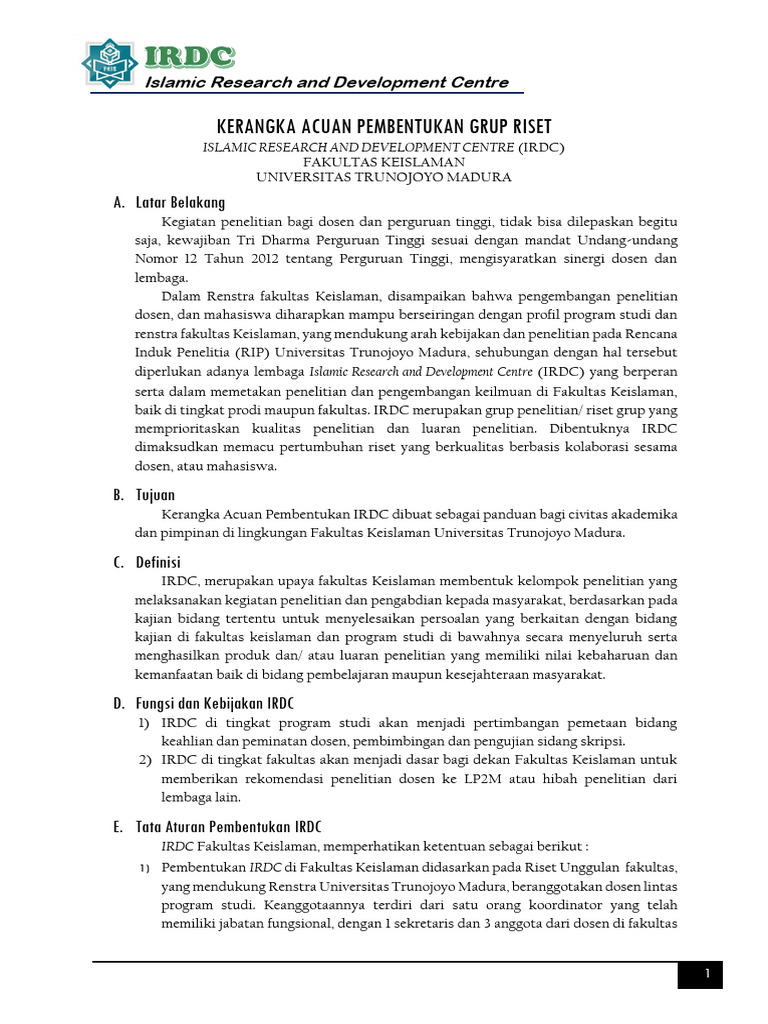 IRDC
Islamic Research and Development Centre

KERANGKA ACUAN PEMBENTUKAN GRUP RISET
ISLAMIC RESEARCH AND DEVELOPMENT CENTRE (IRDC)
FAKULTAS KEISLAMAN
UNIVERSITAS TRUNOJOYO MADURA

A. Latar Belakang
Kegiatan penelitian bagi dosen dan perguruan tinggi, tidak bisa dilepaskan begitu saja, kewajiban Tri Dharma Perguruan Tinggi sesuai dengan mandat Undang-undang Nomor 12 Tahun 2012 tentang Perguruan Tinggi, mengisyaratkan sinergi dosen dan lembaga.

Dalam Renstra fakultas Keislaman, disampaikan bahwa pengembangan penelitian dosen, dan mahasiswa diharapkan mampu berseiringan dengan profil program studi dan renstra fakultas Keislaman, yang mendukung arah kebijakan dan penelitian pada Rencana Induk Penelitia (RIP) Universitas Trunojoyo Madura, sehubungan dengan hal tersebut diperlukan adanya lembaga Islamic Research and Development Centre (IRDC) yang berperan serta dalam memetakan penelitian dan pengembangan keilmuan di Fakultas Keislaman, baik di tingkat prodi maupun fakultas. IRDC merupakan grup penelitian/ riset grup yang memprioritaskan kualitas penelitian dan luaran penelitian. Dibentuknya IRDC dimaksudkan memacu pertumbuhan riset yang berkualitas berbasis kolaborasi sesama dosen, atau mahasiswa.

B. Tujuan
Kerangka Acuan Pembentukan IRDC dibuat sebagai panduan bagi civitas akademika dan pimpinan di lingkungan Fakultas Keislaman Universitas Trunojoyo Madura.

C. Definisi
IRDC, merupakan upaya fakultas Keislaman membentuk kelompok penelitian yang melaksanakan kegiatan penelitian dan pengabdian kepada masyarakat, berdasarkan pada kajian bidang tertentu untuk menyelesaikan persoalan yang berkaitan dengan bidang kajian di fakultas keislaman dan program studi di bawahnya secara menyeluruh serta menghasilkan produk dan/ atau luaran penelitian yang memiliki nilai kebaharuan dan kemanfaatan baik di bidang pembelajaran maupun kesejahteraan masyarakat.

D. Fungsi dan Kebijakan IRDC
1) IRDC di tingkat program studi akan menjadi pertimbangan pemetaan bidang keahlian dan peminatan dosen, pembimbingan dan pengujian sidang skripsi.
2) IRDC di tingkat fakultas akan menjadi dasar bagi dekan Fakultas Keislaman untuk memberikan rekomendasi penelitian dosen ke LP2M atau hibah penelitian dari lembaga lain.

E. Tata Aturan Pembentukan IRDC
IRDC Fakultas Keislaman, memperhatikan ketentuan sebagai berikut :
1) Pembentukan IRDC di Fakultas Keislaman didasarkan pada Riset Unggulan fakultas, yang mendukung Renstra Universitas Trunojoyo Madura, beranggotakan dosen lintas program studi. Keanggotaannya terdiri dari satu orang koordinator yang telah memiliki jabatan fungsional, dengan 1 sekretaris dan 3 anggota dari dosen di fakultas

1